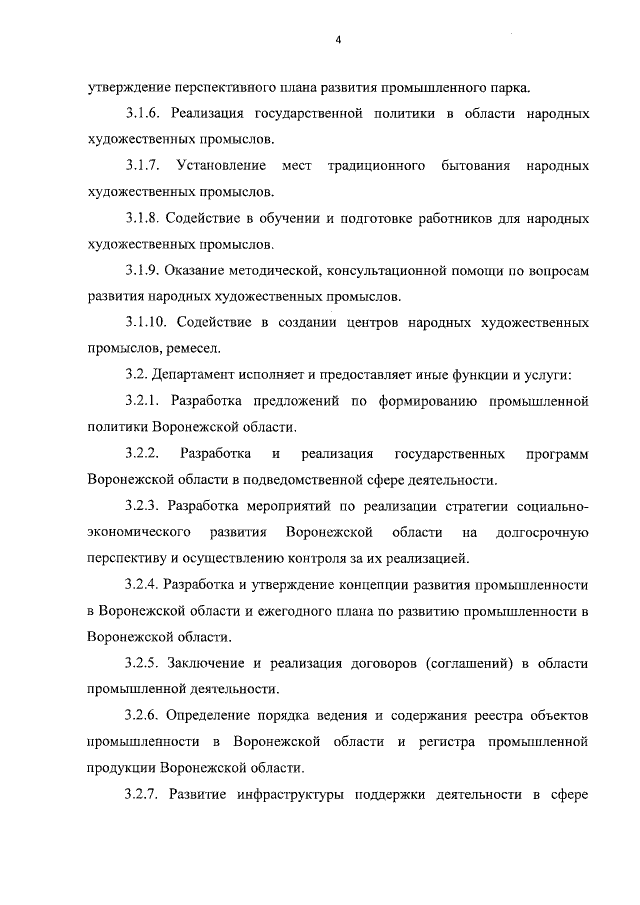 4

утверждение перспективного плана развития промышленного парка.

3.1.6. Реализация государственной политики в области народных художественных промыслов.

3.1.7. Установление мест традиционного бытования народных художественных промыслов.

3.1.8. Содействие в обучении и подготовке работников для народных художественных промыслов.

3.1.9. Оказание методической, консультационной помощи по вопросам развития народных художественных промыслов.

3.1.10. Содействие в создании центров народных художественных промыслов, ремесел.

3.2. Департамент исполняет и предоставляет иные функции и услуги:

3.2.1. Разработка предложений по формированию промышленной политики Воронежской области.

3.2.2. Разработка и реализация государственных программ Воронежской области в подведомственной сфере деятельности.

3.2.3. Разработка мероприятий по реализации стратегии социально-экономического развития Воронежской области на долгосрочную перспективу и осуществлению контроля за их реализацией.

3.2.4. Разработка и утверждение концепции развития промышленности в Воронежской области и ежегодного плана по развитию промышленности в Воронежской области.

3.2.5. Заключение и реализация договоров (соглашений) в области промышленной деятельности.

3.2.6. Определение порядка ведения и содержания реестра объектов промышленности в Воронежской области и регистра промышленной продукции Воронежской области.

3.2.7. Развитие инфраструктуры поддержки деятельности в сфере